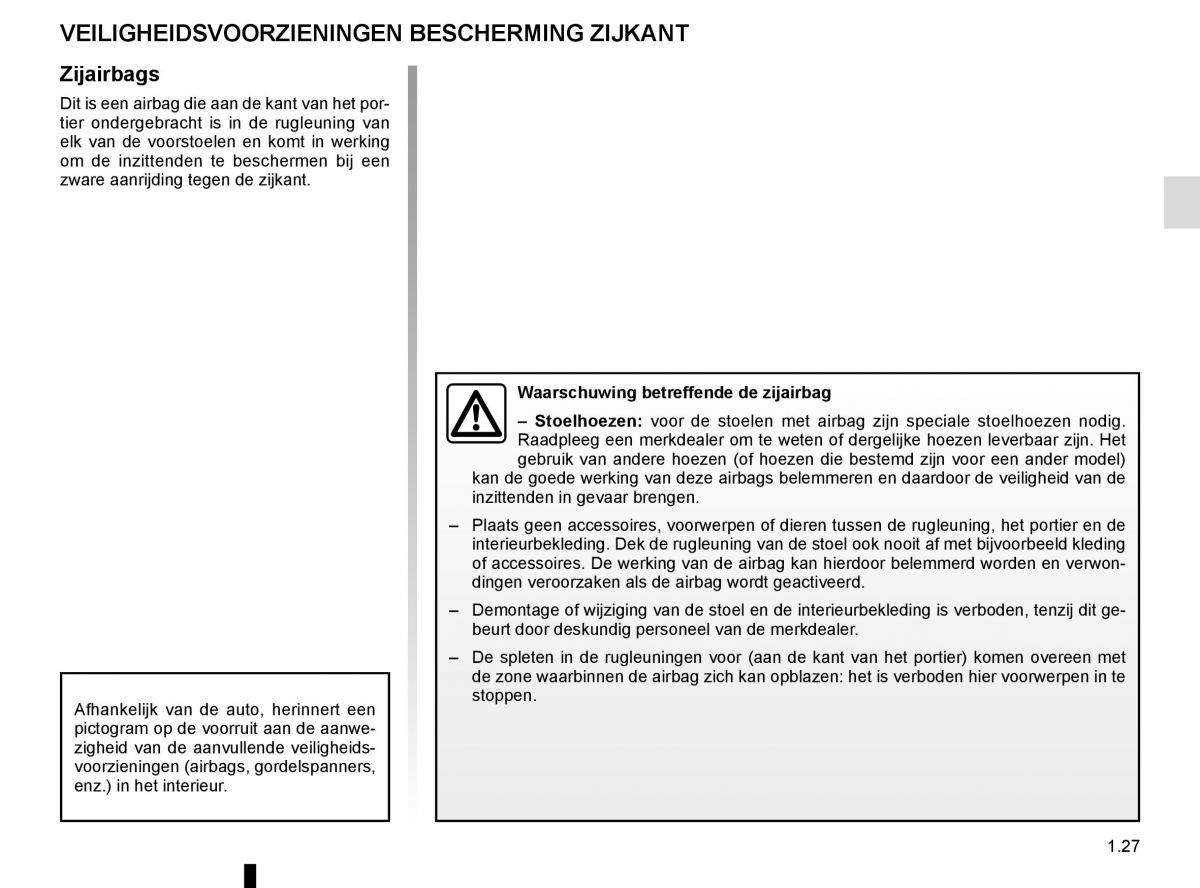 VEILIGHEIDSVOORZIENINGEN BESCHERMING ZIJKANT

Zijairbags

Dit is een airbag die aan de kant van het portier ondergebracht is in de rugleuning van elk van de voorstoelen en komt in werking om de inzittenden te beschermen bij een zware aanrijding tegen de zijkant.

Afhankelijk van de auto, herinnert een pictogram op de voorruit aan de aanwezigheid van de aanvullende veiligheidsvoorzieningen (airbags, gordelspanners, enz.) in het interieur.

Waarschuwing betreffende de zijairbag

– Stoelhoezen: voor de stoelen met airbag zijn speciale stoelhoezen nodig. Raadpleeg een merkdealer om te weten of dergelijke hoezen leverbaar zijn. Het gebruik van andere hoezen (of hoezen die bestemd zijn voor een ander model) kan de goede werking van deze airbags belemmeren en daardoor de veiligheid van de inzittenden in gevaar brengen.

– Plaats geen accessoires, voorwerpen of dieren tussen de rugleuning, het portier en de interieurbekleding. Dek de rugleuning van de stoel ook nooit af met bijvoorbeeld kleding of accessoires. De werking van de airbag kan hierdoor belemmerd worden en verwondingen veroorzaken als de airbag wordt geactiveerd.

– Demontage of wijziging van de stoel en de interieurbekleding is verboden, tenzij dit gebeurt door deskundig personeel van de merkdealer.

– De spleten in de rugleuningen voor (aan de kant van het portier) komen overeen met de zone waarbinnen de airbag zich kan opblazen: het is verboden hier voorwerpen in te stoppen.

1.27